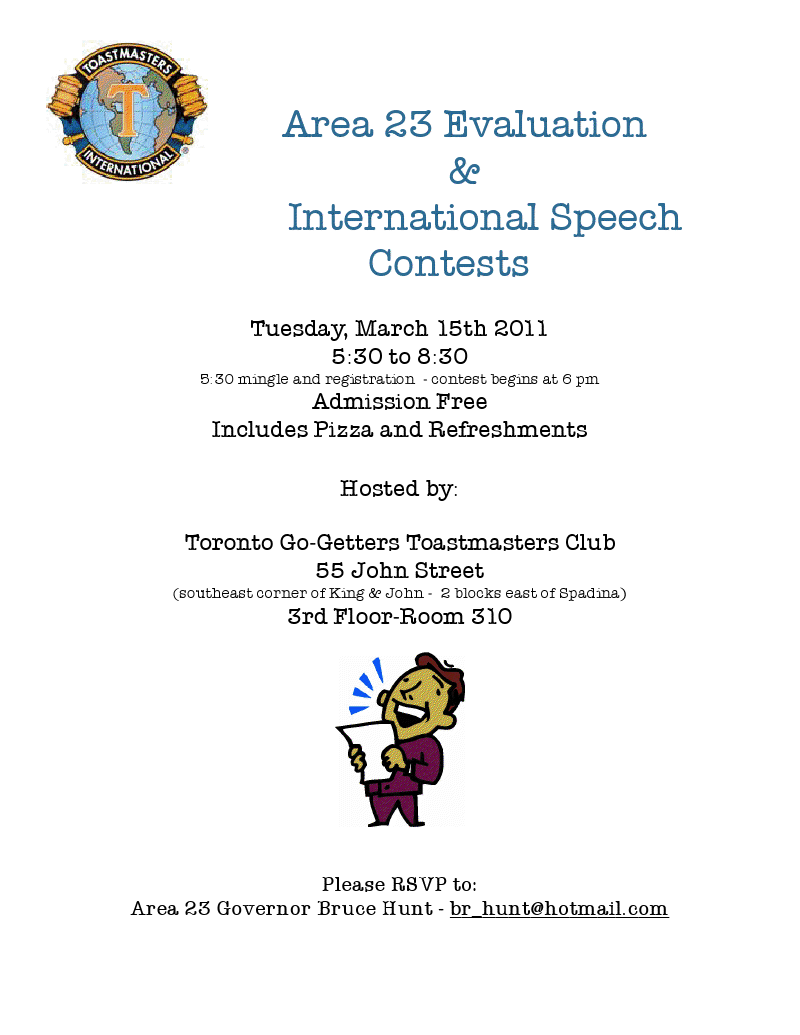 TOASTMASTERS INTERNATIONAL

T

Area 23 Evaluation
&
International Speech Contests

Tuesday, March 15th 2011
5:30 to 8:30
5:30 mingle and registration - contest begins at 6 pm
Admission Free
Includes Pizza and Refreshments

Hosted by:

Toronto Go-Getters Toastmasters Club
55 John Street
(southeast corner of King & John - 2 blocks east of Spadina)
3rd Floor-Room 310

Please RSVP to:
Area 23 Governor Bruce Hunt - br_hunt@hotmail.com